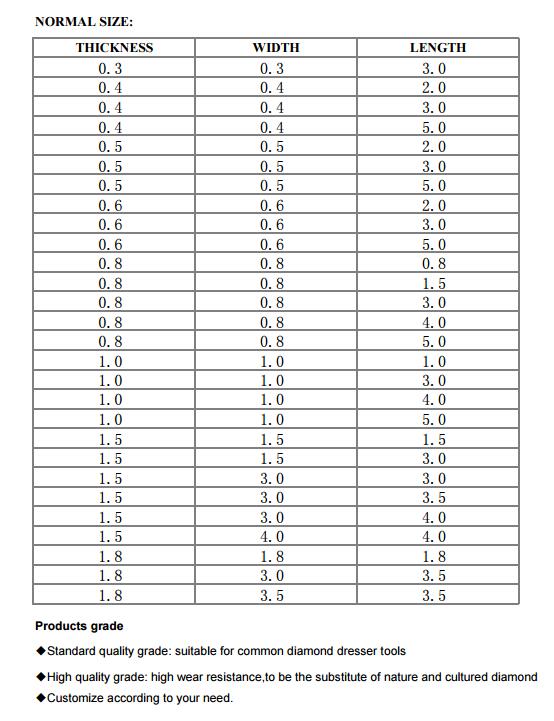 NORMAL SIZE:

| THICKNESS | WIDTH | LENGTH |
|---|---|---|
| 0.3 | 0.3 | 3.0 |
| 0.4 | 0.4 | 2.0 |
| 0.4 | 0.4 | 3.0 |
| 0.4 | 0.4 | 5.0 |
| 0.5 | 0.5 | 2.0 |
| 0.5 | 0.5 | 3.0 |
| 0.5 | 0.5 | 5.0 |
| 0.6 | 0.6 | 2.0 |
| 0.6 | 0.6 | 3.0 |
| 0.6 | 0.6 | 5.0 |
| 0.8 | 0.8 | 0.8 |
| 0.8 | 0.8 | 1.5 |
| 0.8 | 0.8 | 3.0 |
| 0.8 | 0.8 | 4.0 |
| 0.8 | 0.8 | 5.0 |
| 1.0 | 1.0 | 1.0 |
| 1.0 | 1.0 | 3.0 |
| 1.0 | 1.0 | 4.0 |
| 1.0 | 1.0 | 5.0 |
| 1.5 | 1.5 | 1.5 |
| 1.5 | 1.5 | 3.0 |
| 1.5 | 3.0 | 3.0 |
| 1.5 | 3.0 | 3.5 |
| 1.5 | 3.0 | 4.0 |
| 1.5 | 4.0 | 4.0 |
| 1.8 | 1.8 | 1.8 |
| 1.8 | 3.0 | 3.5 |
| 1.8 | 3.5 | 3.5 |

Products grade

◆Standard quality grade: suitable for common diamond dresser tools

◆High quality grade: high wear resistance,to be the substitute of nature and cultured diamond

◆Customize according to your need.